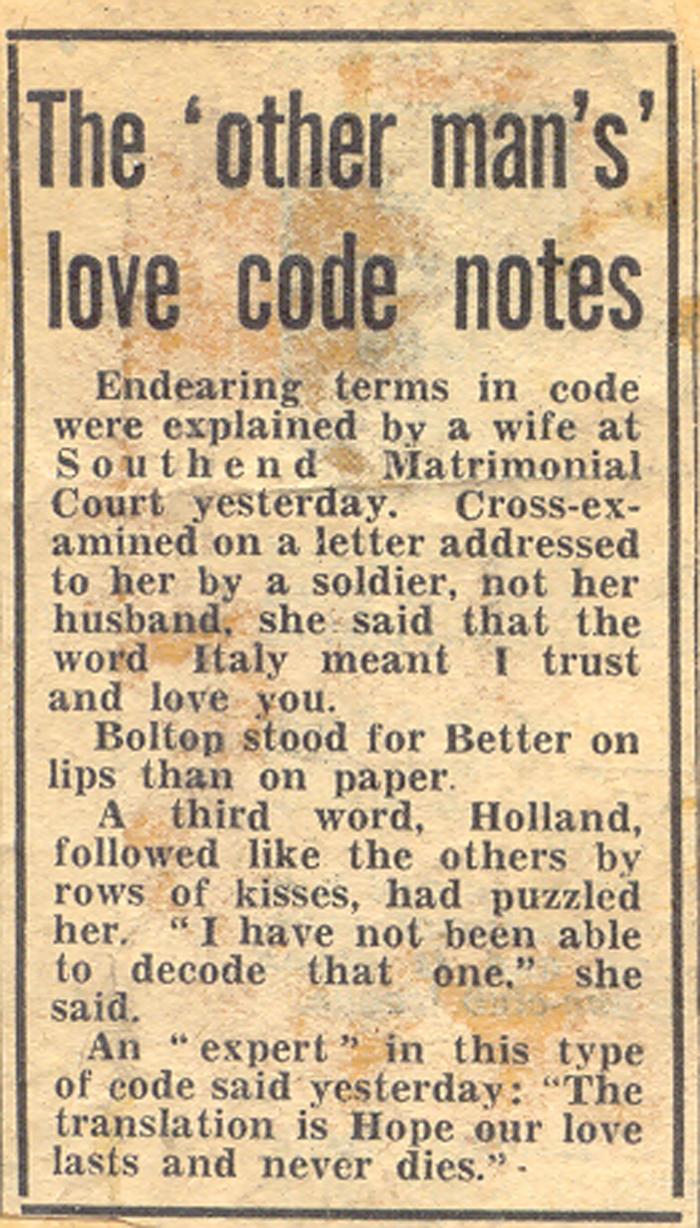 The 'other man's' love code notes

Endearing terms in code were explained by a wife at Southend Matrimonial Court yesterday. Cross-examined on a letter addressed to her by a soldier, not her husband, she said that the word Italy meant I trust and love you.

Bolton stood for Better on lips than on paper.

A third word, Holland, followed like the others by rows of kisses, had puzzled her. "I have not been able to decode that one," she said.

An "expert" in this type of code said yesterday: "The translation is Hope our love lasts and never dies."